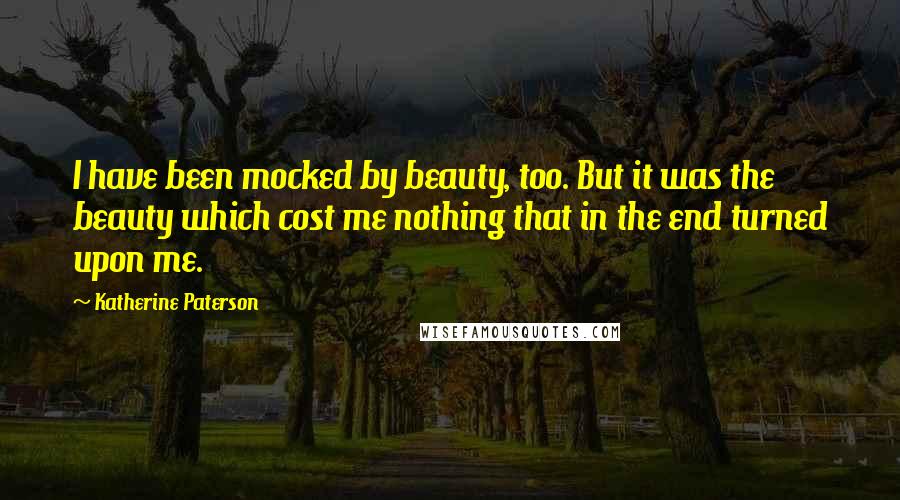 I have been mocked by beauty, too. But it was the beauty which cost me nothing that in the end turned upon me.

~ Katherine Paterson

WISEFAMOUSQUOTES.COM